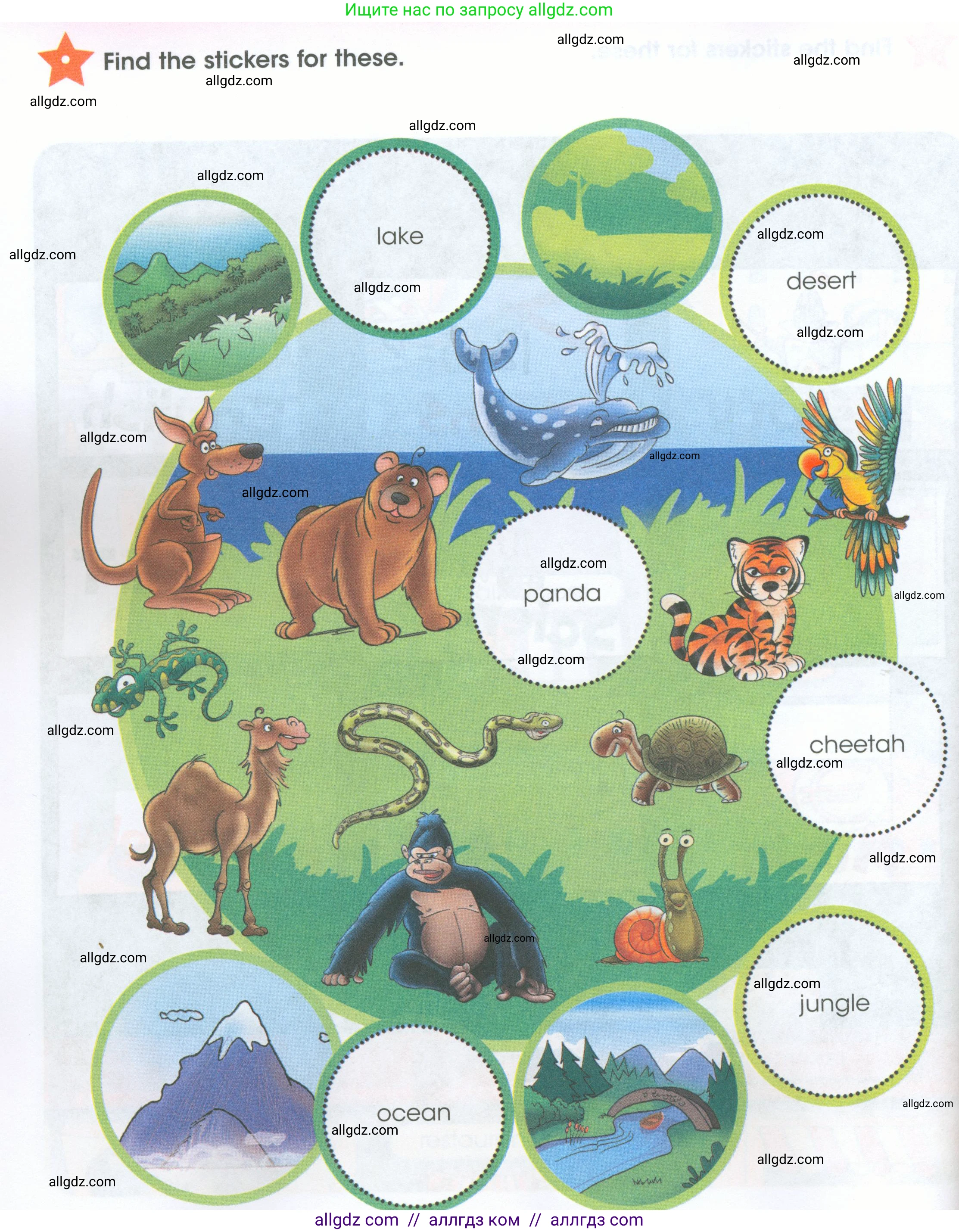 Ищите нас по запросу allgdz.com

Find the stickers for these.

lake

desert

panda

cheetah

jungle

ocean

allgdz com // аллгдз ком // аллгдз com

allgdz.com